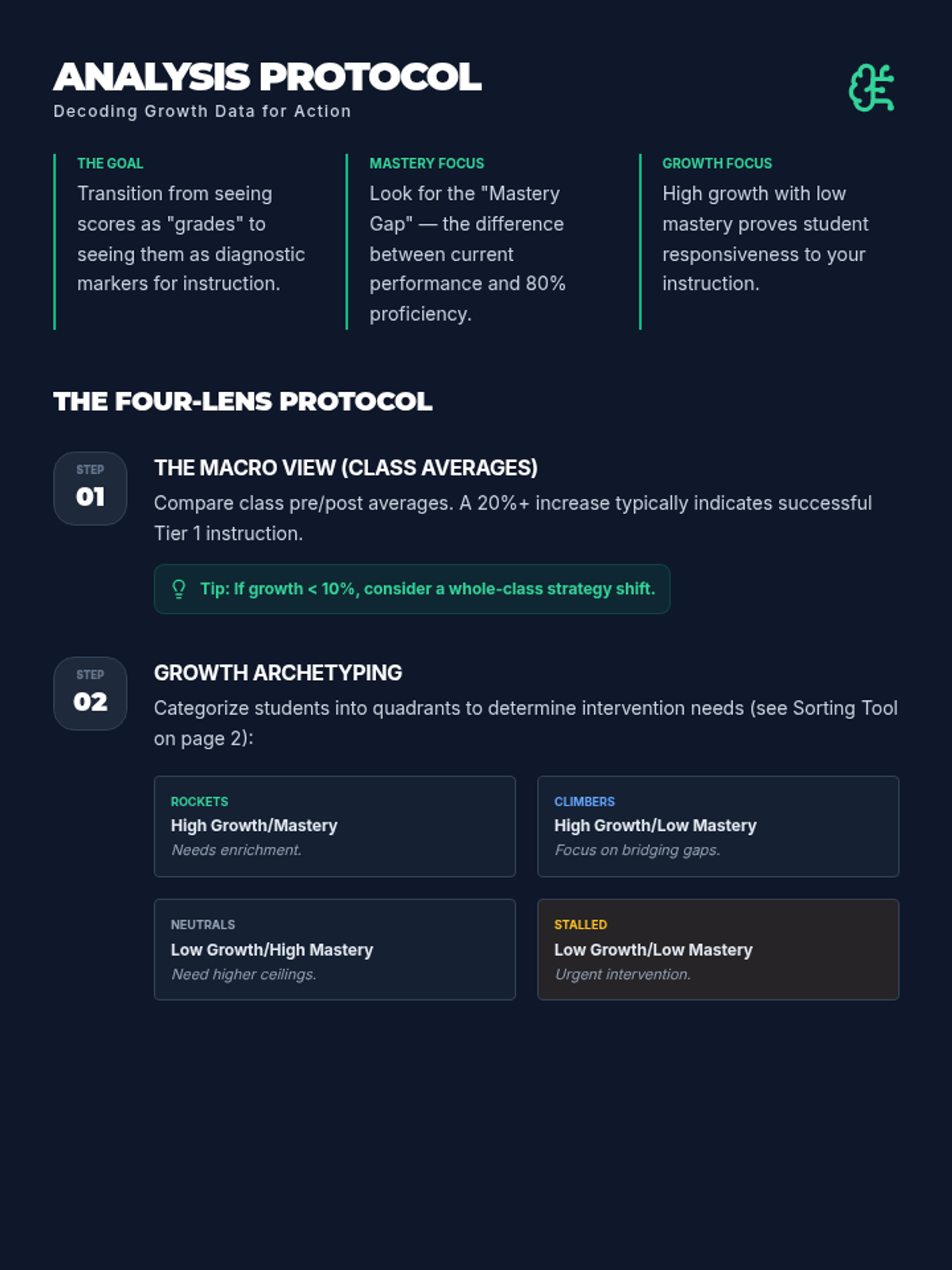 ANALYSIS PROTOCOL
Decoding Growth Data for Action

THE GOAL
Transition from seeing scores as "grades" to seeing them as diagnostic markers for instruction.

MASTERY FOCUS
Look for the "Mastery Gap" — the difference between current performance and 80% proficiency.

GROWTH FOCUS
High growth with low mastery proves student responsiveness to your instruction.

THE FOUR-LENS PROTOCOL

STEP
01

THE MACRO VIEW (CLASS AVERAGES)

Compare class pre/post averages. A 20%+ increase typically indicates successful Tier 1 instruction.

Tip: If growth < 10%, consider a whole-class strategy shift.

STEP
02

GROWTH ARCHETYPING

Categorize students into quadrants to determine intervention needs (see Sorting Tool on page 2):

ROCKETS
High Growth/Mastery
Needs enrichment.

CLIMBERS
High Growth/Low Mastery
Focus on bridging gaps.

NEUTRALS
Low Growth/High Mastery
Need higher ceilings.

STALLED
Low Growth/Low Mastery
Urgent intervention.